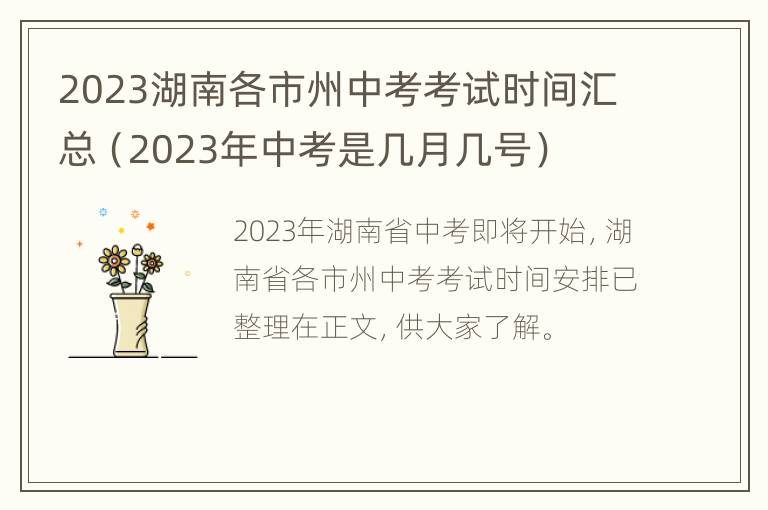 2023湖南各市州中考考试时间汇总（2023年中考是几月几号）

2023年湖南省中考即将开始，湖南省各市州中考考试时间安排已整理在正文，供大家了解。